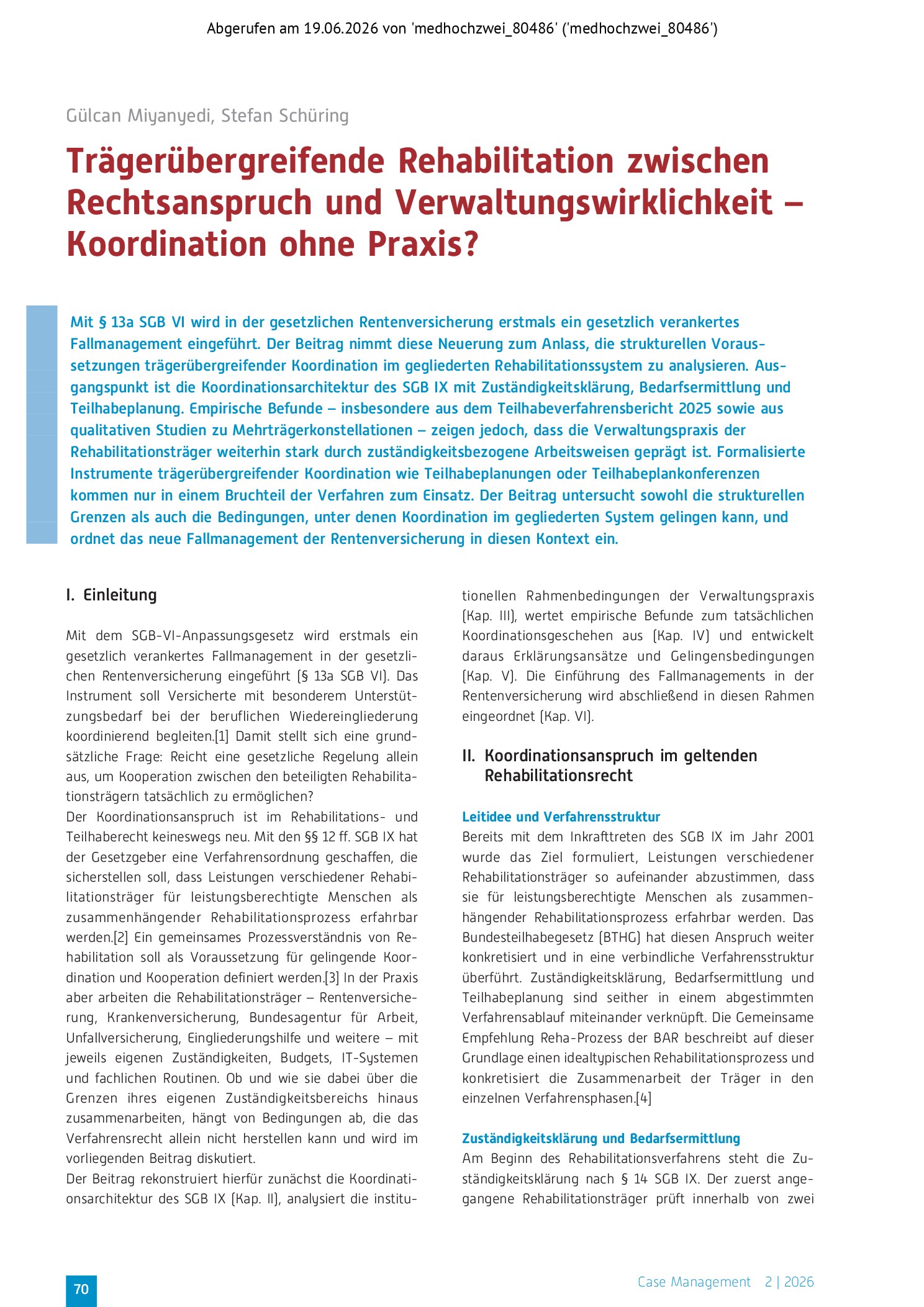 Abgerufen am 19.06.2026 von 'medhochzwei_80486' ('medhochzwei_80486')

Gülcan Miyanyedi, Stefan Schüring

Trägerübergreifende Rehabilitation zwischen Rechtsanspruch und Verwaltungswirklichkeit – Koordination ohne Praxis?

Mit § 13a SGB VI wird in der gesetzlichen Rentenversicherung erstmals ein gesetzlich verankertes Fallmanagement eingeführt. Der Beitrag nimmt diese Neuerung zum Anlass, die strukturellen Voraussetzungen trägerübergreifender Koordination im gegliederten Rehabilitationssystem zu analysieren. Ausgangspunkt ist die Koordinationsarchitektur des SGB IX mit Zuständigkeitsklärung, Bedarfsermittlung und Teilhabeplanung. Empirische Befunde – insbesondere aus dem Teilhabeverfahrensbericht 2025 sowie aus qualitativen Studien zu Mehrträgerkonstellationen – zeigen jedoch, dass die Verwaltungspraxis der Rehabilitationsträger weiterhin stark durch zuständigkeitsbezogene Arbeitsweisen geprägt ist. Formalisierte Instrumente trägerübergreifender Koordination wie Teilhabeplanungen oder Teilhabeplankonferenzen kommen nur in einem Bruchteil der Verfahren zum Einsatz. Der Beitrag untersucht sowohl die strukturellen Grenzen als auch die Bedingungen, unter denen Koordination im gegliederten System gelingen kann, und ordnet das neue Fallmanagement der Rentenversicherung in diesen Kontext ein.

I. Einleitung

Mit dem SGB-VI-Anpassungsgesetz wird erstmals ein gesetzlich verankertes Fallmanagement in der gesetzlichen Rentenversicherung eingeführt (§ 13a SGB VI). Das Instrument soll Versicherte mit besonderem Unterstützungsbedarf bei der beruflichen Wiedereingliederung koordinierend begleiten.[1] Damit stellt sich eine grundsätzliche Frage: Reicht eine gesetzliche Regelung allein aus, um Kooperation zwischen den beteiligten Rehabilitationsträgern tatsächlich zu ermöglichen?

Der Koordinationsanspruch ist im Rehabilitations- und Teilhaberecht keineswegs neu. Mit den §§ 12 ff. SGB IX hat der Gesetzgeber eine Verfahrensordnung geschaffen, die sicherstellen soll, dass Leistungen verschiedener Rehabilitationsträger für leistungsberechtigte Menschen als zusammenhängender Rehabilitationsprozess erfahrbar werden.[2] Ein gemeinsames Prozessverständnis von Rehabilitation soll als Voraussetzung für gelingende Koordination und Kooperation definiert werden.[3] In der Praxis aber arbeiten die Rehabilitationsträger – Rentenversicherung, Krankenversicherung, Bundesagentur für Arbeit, Unfallversicherung, Eingliederungshilfe und weitere – mit jeweils eigenen Zuständigkeiten, Budgets, IT-Systemen und fachlichen Routinen. Ob und wie sie dabei über die Grenzen ihres eigenen Zuständigkeitsbereichs hinaus zusammenarbeiten, hängt von Bedingungen ab, die das Verfahrensrecht allein nicht herstellen kann und wird im vorliegenden Beitrag diskutiert.

Der Beitrag rekonstruiert hierfür zunächst die Koordinationsarchitektur des SGB IX (Kap. II), analysiert die institutionellen Rahmenbedingungen der Verwaltungspraxis (Kap. III), wertet empirische Befunde zum tatsächlichen Koordinationsgeschehen aus (Kap. IV) und entwickelt daraus Erklärungsansätze und Gelingensbedingungen (Kap. V). Die Einführung des Fallmanagements in der Rentenversicherung wird abschließend in diesen Rahmen eingeordnet (Kap. VI).

II. Koordinationsanspruch im geltenden Rehabilitationsrecht

Leitidee und Verfahrensstruktur

Bereits mit dem Inkrafttreten des SGB IX im Jahr 2001 wurde das Ziel formuliert, Leistungen verschiedener Rehabilitationsträger so aufeinander abzustimmen, dass sie für leistungsberechtigte Menschen als zusammenhängender Rehabilitationsprozess erfahrbar werden. Das Bundesteilhabegesetz (BTHG) hat diesen Anspruch weiter konkretisiert und in eine verbindliche Verfahrensstruktur überführt. Zuständigkeitsklärung, Bedarfsermittlung und Teilhabeplanung sind seither in einem abgestimmten Verfahrensablauf miteinander verknüpft. Die Gemeinsame Empfehlung Reha-Prozess der BAR beschreibt auf dieser Grundlage einen idealtypischen Rehabilitationsprozess und konkretisiert die Zusammenarbeit der Träger in den einzelnen Verfahrensphasen.[4]

Zuständigkeitsklärung und Bedarfsermittlung

Am Beginn des Rehabilitationsverfahrens steht die Zuständigkeitsklärung nach § 14 SGB IX. Der zuerst angegangene Rehabilitationsträger prüft innerhalb von zwei

70

Case Management 2 | 2026